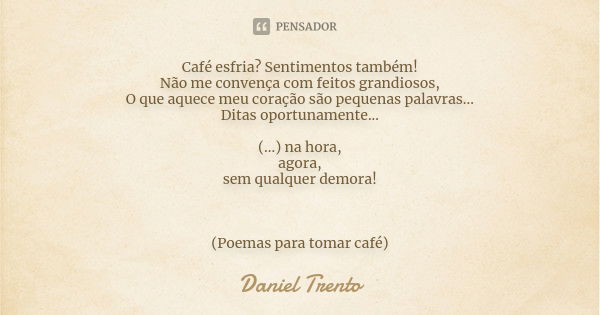 PENSADOR

Café esfria? Sentimentos também!
Não me convença com feitos grandiosos,
O que aquece meu coração são pequenas palavras...
Ditas oportunamente...

(...) na hora,
agora,
sem qualquer demora!

(Poemas para tomar café)

Daniel Trento